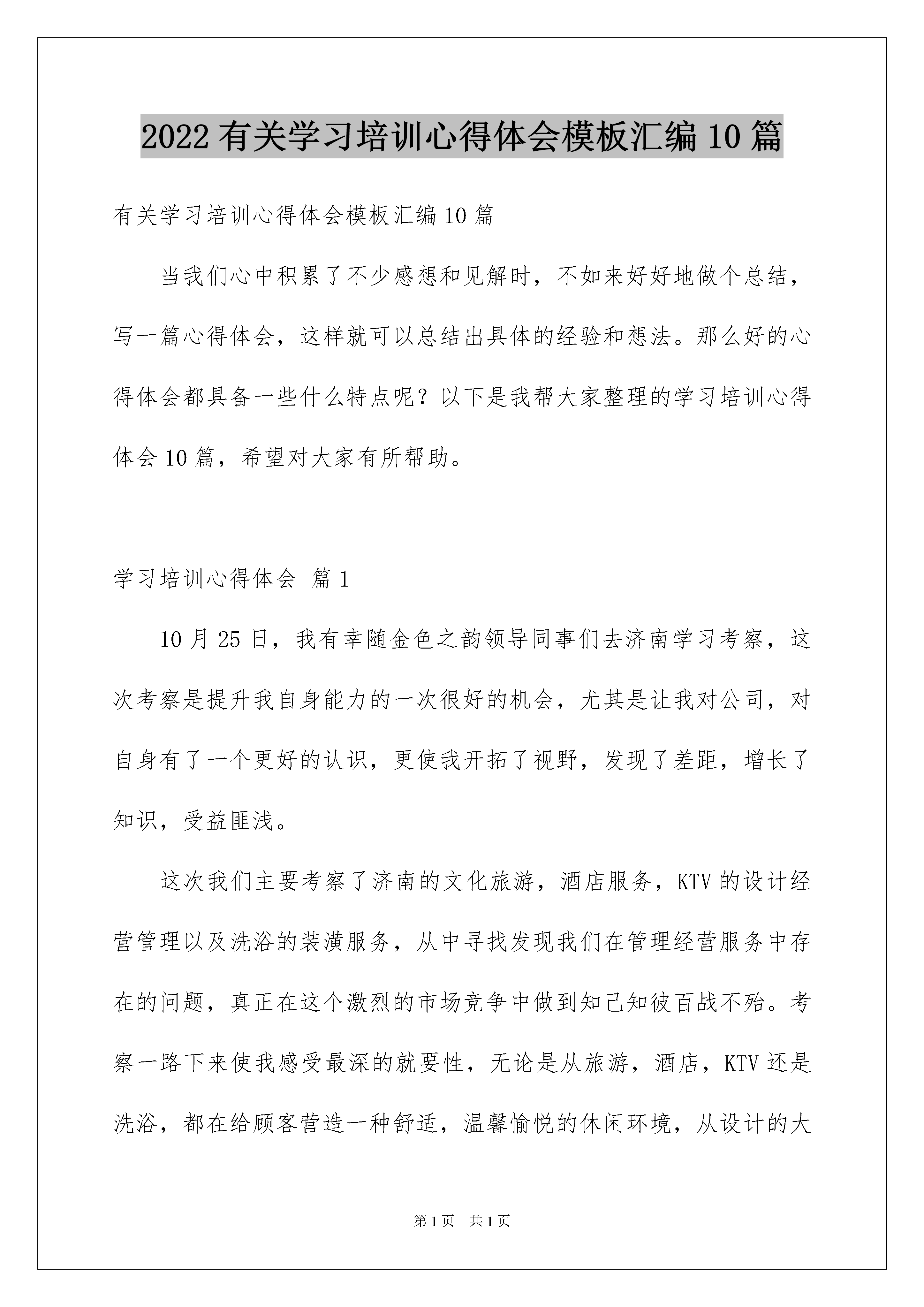 2022有关学习培训心得体会模板汇编10篇

有关学习培训心得体会模板汇编10篇

当我们心中积累了不少感想和见解时，不如来好好地做个总结，写一篇心得体会，这样就可以总结出具体的经验和想法。那么好的心得体会都具备一些什么特点呢？以下是我帮大家整理的学习培训心得体会10篇，希望对大家有所帮助。

学习培训心得体会 篇1

10月25日，我有幸随金色之韵领导同事们去济南学习考察，这次考察是提升我自身能力的一次很好的机会，尤其是让我对公司，对自身有了一个更好的认识，更使我开拓了视野，发现了差距，增长了知识，受益匪浅。

这次我们主要考察了济南的文化旅游，酒店服务，KTV的设计经营管理以及洗浴的装潢服务，从中寻找发现我们在管理经营服务中存在的问题，真正在这个激烈的市场竞争中做到知己知彼百战不殆。考察一路下来使我感受最深的就要性，无论是从旅游，酒店，KTV还是洗浴，都在给顾客营造一种舒适，温馨愉悦的休闲环境，从设计的大

第1页 共1页